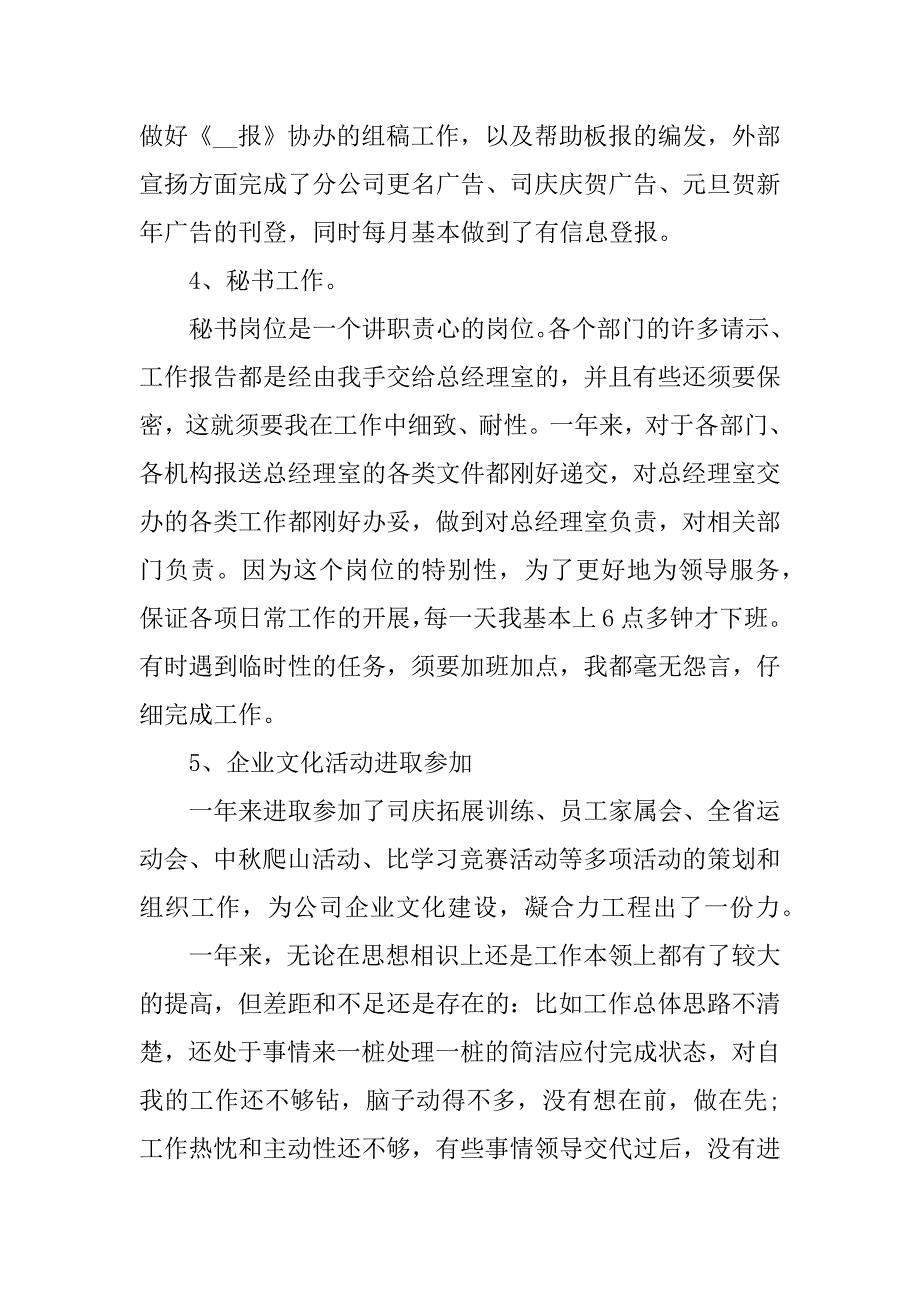 做好《__报》协办的组稿工作，以及帮助板报的编发，外部宣扬方面完成了分公司更名广告、司庆庆贺广告、元旦贺新年广告的刊登，同时每月基本做到了有信息登报。

4、秘书工作。

秘书岗位是一个讲职责心的岗位。各个部门的许多请示、工作报告都是经由我手交给总经理室的，并且有些还须要保密，这就须要我在工作中细致、耐性。一年来，对于各部门、各机构报送总经理室的各类文件都刚好递交，对总经理室交办的各类工作都刚好办妥，做到对总经理室负责，对相关部门负责。因为这个岗位的特别性，为了更好地为领导服务，保证各项日常工作的开展，每一天我基本上6点多钟才下班。有时遇到临时性的任务，须要加班加点，我都毫无怨言，仔细完成工作。

5、企业文化活动进取参加

一年来进取参加了司庆拓展训练、员工家属会、全省运动会、中秋爬山活动、比学习竞赛活动等多项活动的策划和组织工作，为公司企业文化建设，凝合力工程出了一份力。

一年来，无论在思想相识上还是工作本领上都有了较大的提高，但差距和不足还是存在的：比如工作总体思路不清楚，还处于事情来一桩处理一桩的简洁应付完成状态，对自我的工作还不够钻，脑子动得不多，没有想在前，做在先；工作热忱和主动性还不够，有些事情领导交代过后，没有进